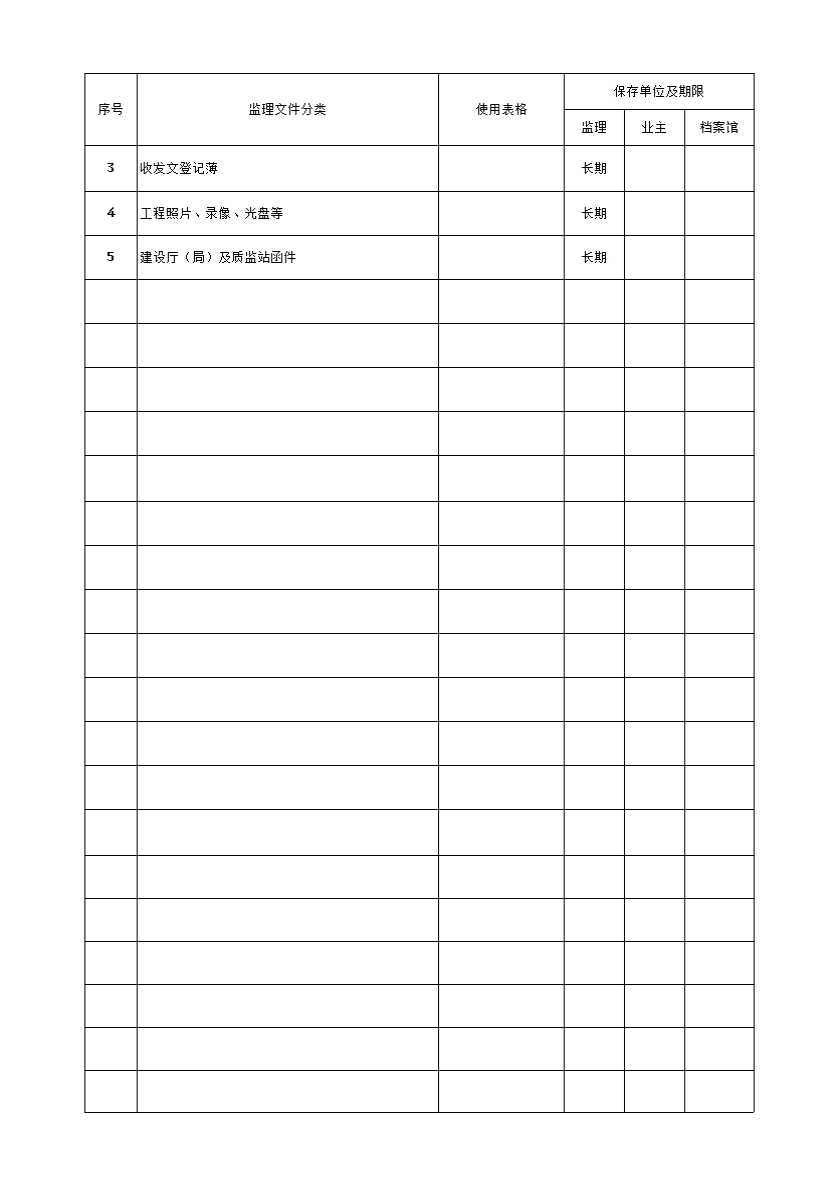 | 序号 | 监理文件分类 | 使用表格 | 保存单位及期限 | | |
|---|---|---|---|---|---|
| | | | 监理 | 业主 | 档案馆 |
| 3 | 收发文登记薄 | | 长期 | | |
| 4 | 工程照片、录像、光盘等 | | 长期 | | |
| 5 | 建设厅（局）及质监站函件 | | 长期 | | |
| | | | | | |
| | | | | | |
| | | | | | |
| | | | | | |
| | | | | | |
| | | | | | |
| | | | | | |
| | | | | | |
| | | | | | |
| | | | | | |
| | | | | | |
| | | | | | |
| | | | | | |
| | | | | | |
| | | | | | |
| | | | | | |
| | | | | | |
| | | | | | |
| | | | | | |